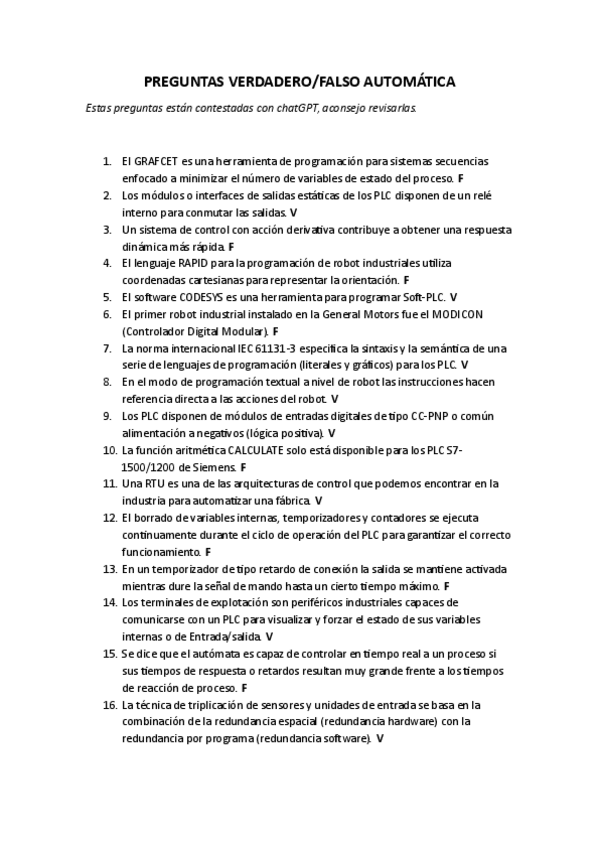 PREGUNTAS VERDADERO/FALSO AUTOMÁTICA

Estas preguntas están contestadas con chatGPT, aconsejo revisarlas.

1. El GRAFCET es una herramienta de programación para sistemas secuencias enfocado a minimizar el número de variables de estado del proceso. F
2. Los módulos o interfaces de salidas estáticas de los PLC disponen de un relé interno para conmutar las salidas. V
3. Un sistema de control con acción derivativa contribuye a obtener una respuesta dinámica más rápida. F
4. El lenguaje RAPID para la programación de robot industriales utiliza coordenadas cartesianas para representar la orientación. F
5. El software CODESYS es una herramienta para programar Soft-PLC. V
6. El primer robot industrial instalado en la General Motors fue el MODICON (Controlador Digital Modular). F
7. La norma internacional IEC 61131-3 especifica la sintaxis y la semántica de una serie de lenguajes de programación (literales y gráficos) para los PLC. V
8. En el modo de programación textual a nivel de robot las instrucciones hacen referencia directa a las acciones del robot. V
9. Los PLC disponen de módulos de entradas digitales de tipo CC-PNP o común alimentación a negativos (lógica positiva). V
10. La función aritmética CALCULATE solo está disponible para los PLC S7-1500/1200 de Siemens. F
11. Una RTU es una de las arquitecturas de control que podemos encontrar en la industria para automatizar una fábrica. V
12. El borrado de variables internas, temporizadores y contadores se ejecuta continuamente durante el ciclo de operación del PLC para garantizar el correcto funcionamiento. F
13. En un temporizador de tipo retardo de conexión la salida se mantiene activada mientras dure la señal de mando hasta un cierto tiempo máximo. F
14. Los terminales de explotación son periféricos industriales capaces de comunicarse con un PLC para visualizar y forzar el estado de sus variables internas o de Entrada/salida. V
15. Se dice que el autómata es capaz de controlar en tiempo real a un proceso si sus tiempos de respuesta o retardos resultan muy grande frente a los tiempos de reacción de proceso. F
16. La técnica de triplicación de sensores y unidades de entrada se basa en la combinación de la redundancia espacial (redundancia hardware) con la redundancia por programa (redundancia software). V